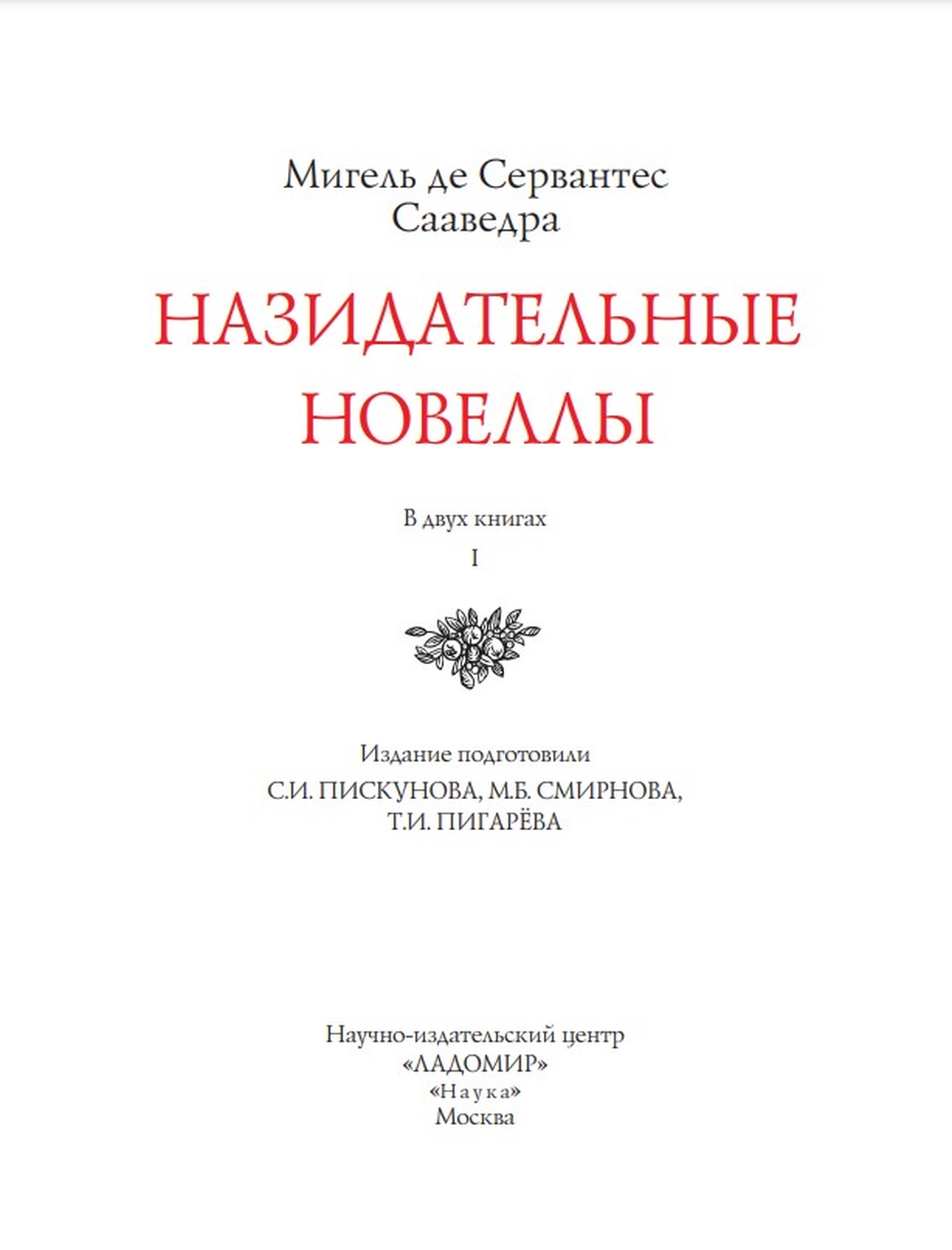 Мигель де Сервантес
Сааведра

НАЗИДАТЕЛЬНЫЕ
НОВЕЛЛЫ

В двух книгах

I

Издание подготовили

С.И. ПИСКУНОВА, М.Б. СМИРНОВА,
Т.И. ПИГАРЁВА

Научно-издательский центр
«ЛАДОМИР»
«Наука»
Москва